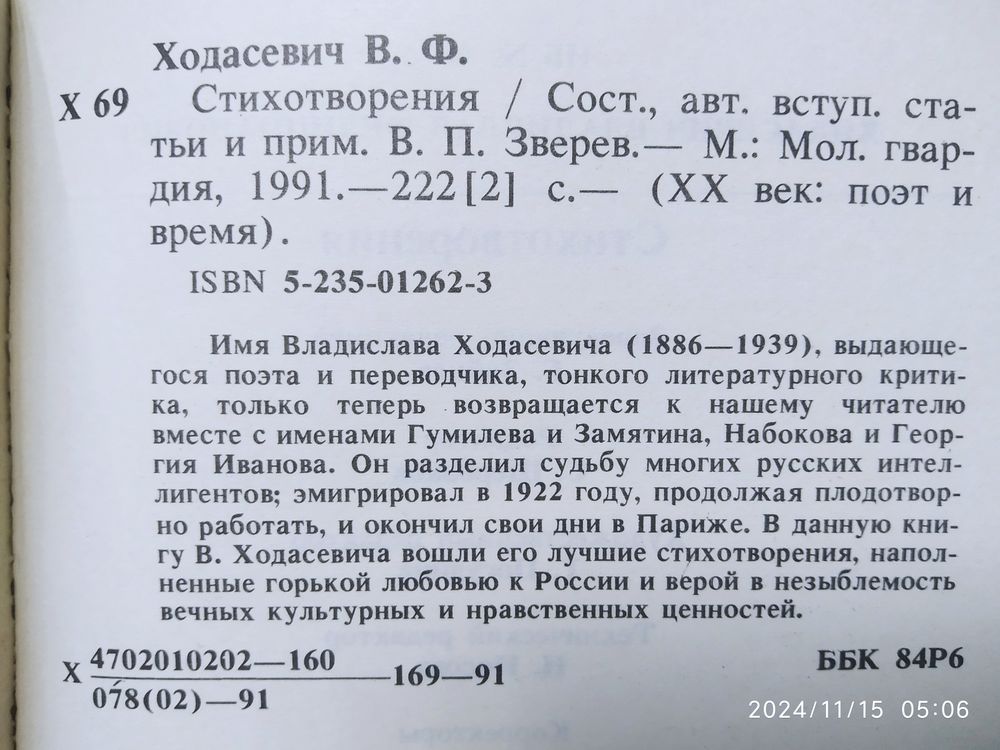 Ходасевич В. Ф.

Х 69 Стихотворения / Сост., авт. вступ. статьи и прим. В. П. Зверев.— М.: Мол. гвардия, 1991.—222[2] с.— (XX век: поэт и время).

ISBN 5-235-01262-3

Имя Владислава Ходасевича (1886—1939), выдающегося поэта и переводчика, тонкого литературного критика, только теперь возвращается к нашему читателю вместе с именами Гумилева и Замятина, Набокова и Георгия Иванова. Он разделил судьбу многих русских интеллигентов; эмигрировал в 1922 году, продолжая плодотворно работать, и окончил свои дни в Париже. В данную книгу В. Ходасевича вошли его лучшие стихотворения, наполненные горькой любовью к России и верой в незыблемость вечных культурных и нравственных ценностей.

Х $\frac{4702010202—160}{078(02)—91}$ 169—91 ББК 84Р6

2024/11/15 05:06